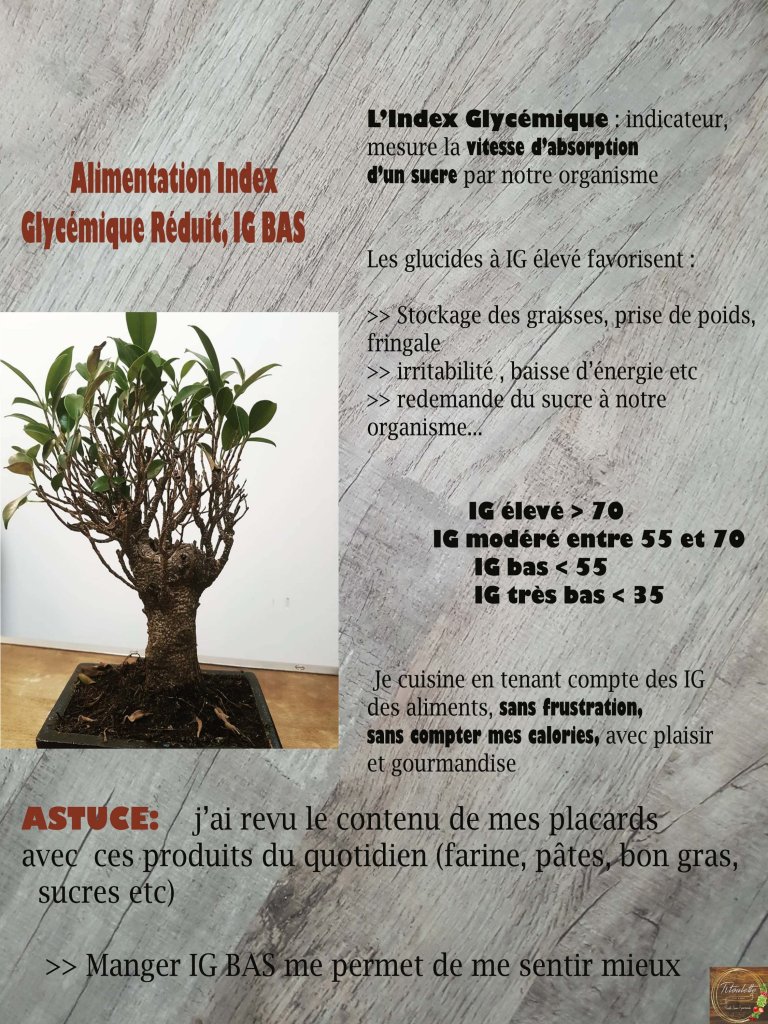 Alimentation Index Glycémique Réduit, IG BAS

L'Index Glycémique : indicateur, mesure la vitesse d'absorption d'un sucre par notre organisme

Les glucides à IG élevé favorisent :

>> Stockage des graisses, prise de poids, fringale
>> irritabilité , baisse d'énergie etc
>> redemande du sucre à notre organisme...

IG élevé > 70
IG modéré entre 55 et 70
IG bas < 55
IG très bas < 35

Je cuisine en tenant compte des IG des aliments, sans frustration, sans compter mes calories, avec plaisir et gourmandise

ASTUCE: j'ai revu le contenu de mes placards avec ces produits du quotidien (farine, pâtes, bon gras, sucres etc)

>> Manger IG BAS me permet de me sentir mieux